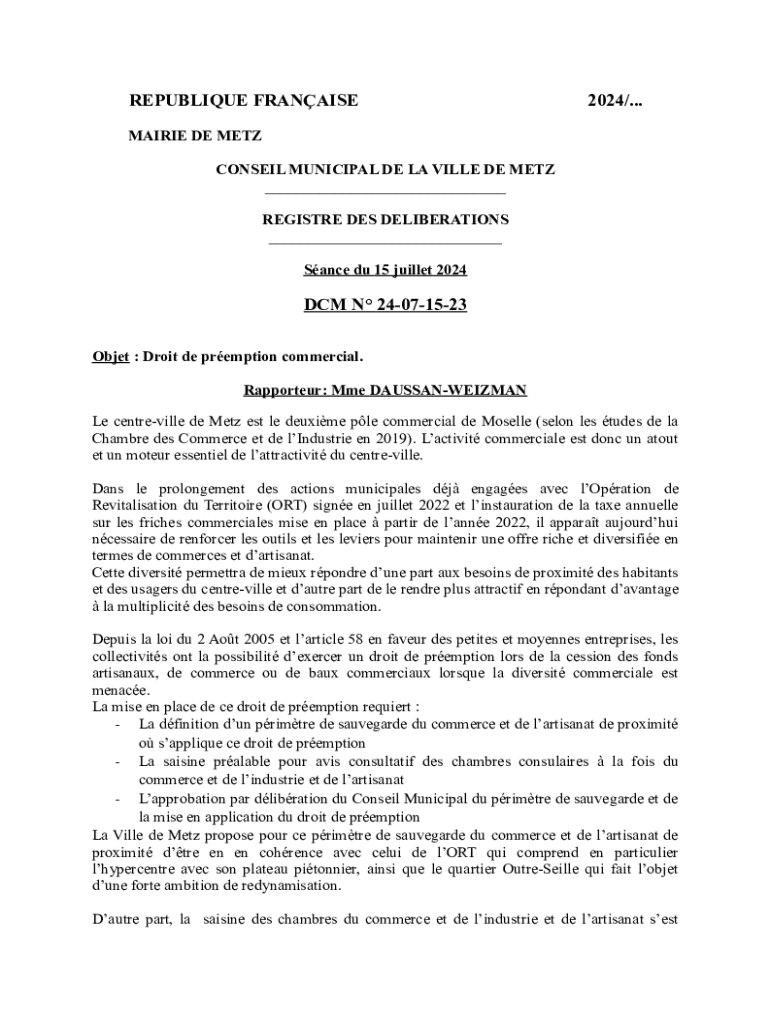 REPUBLIQUE FRANÇAISE 2024/...

MAIRIE DE METZ

CONSEIL MUNICIPAL DE LA VILLE DE METZ

REGISTRE DES DELIBERATIONS

Séance du 15 juillet 2024

DCM N° 24-07-15-23

Objet : Droit de préemption commercial.

Rapporteur: Mme DAUSSAN-WEIZMAN

Le centre-ville de Metz est le deuxième pôle commercial de Moselle (selon les études de la Chambre des Commerce et de l'Industrie en 2019). L'activité commerciale est donc un atout et un moteur essentiel de l'attractivité du centre-ville.

Dans le prolongement des actions municipales déjà engagées avec l'Opération de Revitalisation du Territoire (ORT) signée en juillet 2022 et l'instauration de la taxe annuelle sur les friches commerciales mise en place à partir de l'année 2022, il apparaît aujourd'hui nécessaire de renforcer les outils et les leviers pour maintenir une offre riche et diversifiée en termes de commerces et d'artisanat.
Cette diversité permettra de mieux répondre d'une part aux besoins de proximité des habitants et des usagers du centre-ville et d'autre part de le rendre plus attractif en répondant d'avantage à la multiplicité des besoins de consommation.

Depuis la loi du 2 Août 2005 et l'article 58 en faveur des petites et moyennes entreprises, les collectivités ont la possibilité d'exercer un droit de préemption lors de la cession des fonds artisanaux, de commerce ou de baux commerciaux lorsque la diversité commerciale est menacée.
La mise en place de ce droit de préemption requiert :
- La définition d'un périmètre de sauvegarde du commerce et de l'artisanat de proximité où s'applique ce droit de préemption
- La saisine préalable pour avis consultatif des chambres consulaires à la fois du commerce et de l'industrie et de l'artisanat
- L'approbation par délibération du Conseil Municipal du périmètre de sauvegarde et de la mise en application du droit de préemption
La Ville de Metz propose pour ce périmètre de sauvegarde du commerce et de l'artisanat de proximité d'être en en cohérence avec celui de l'ORT qui comprend en particulier l'hypercentre avec son plateau piétonnier, ainsi que le quartier Outre-Seille qui fait l'objet d'une forte ambition de redynamisation.

D'autre part, la saisine des chambres du commerce et de l'industrie et de l'artisanat s'est